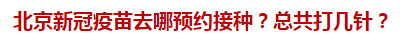 北京新冠疫苗去哪预约接种？总共打几针？